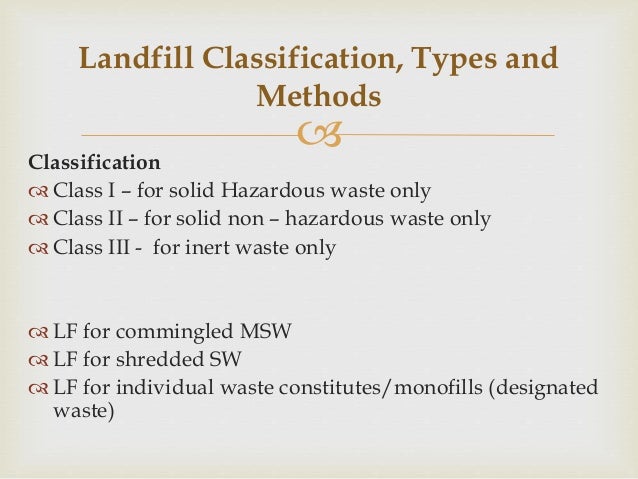 Landfill Classification, Types and Methods

Classification
Class I – for solid Hazardous waste only
Class II – for solid non – hazardous waste only
Class III - for inert waste only

LF for commingled MSW
LF for shredded SW
LF for individual waste constitutes/monofills (designated waste)